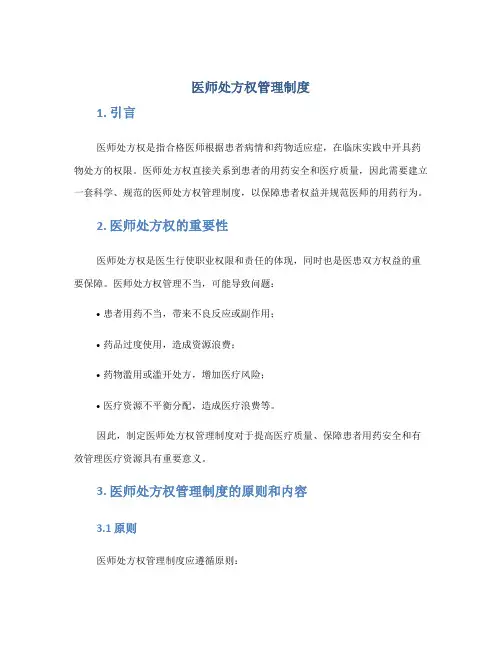 医师处方权管理制度

1. 引言

医师处方权是指合格医师根据患者病情和药物适应症，在临床实践中开具药物处方的权限。医师处方权直接关系到患者的用药安全和医疗质量，因此需要建立一套科学、规范的医师处方权管理制度，以保障患者权益并规范医师的用药行为。

2. 医师处方权的重要性

医师处方权是医生行使职业权限和责任的体现，同时也是医患双方权益的重要保障。医师处方权管理不当，可能导致问题：

• 患者用药不当，带来不良反应或副作用；

• 药品过度使用，造成资源浪费；

• 药物滥用或滥开处方，增加医疗风险；

• 医疗资源不平衡分配，造成医疗浪费等。

因此，制定医师处方权管理制度对于提高医疗质量、保障患者用药安全和有效管理医疗资源具有重要意义。

3. 医师处方权管理制度的原则和内容

3.1 原则

医师处方权管理制度应遵循原则：